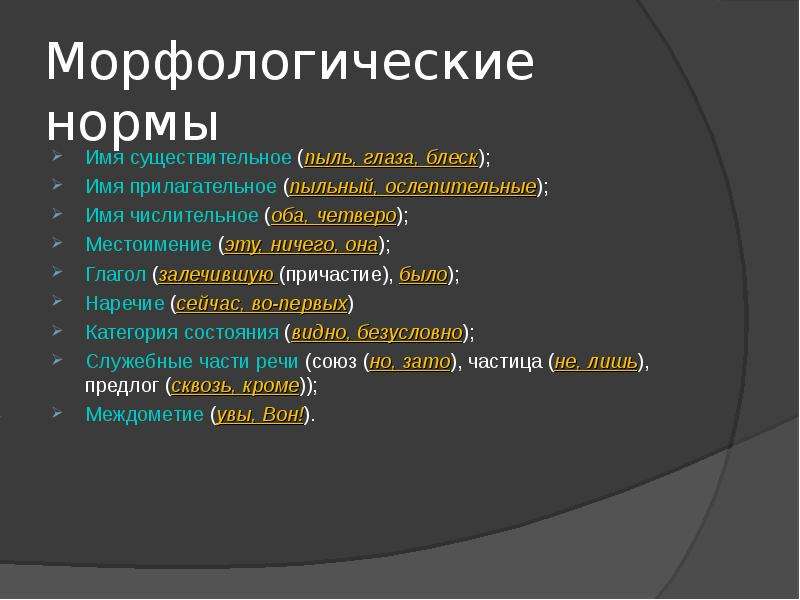 Морфологические нормы

Имя существительное (пыль, глаза, блеск);
Имя прилагательное (пыльный, ослепительные);
Имя числительное (оба, четверо);
Местоимение (эту, ничего, она);
Глагол (залечившую (причастие), было);
Наречие (сейчас, во-первых)
Категория состояния (видно, безусловно);
Служебные части речи (союз (но, зато), частица (не, лишь), предлог (сквозь, кроме));
Междометие (увы, Вон!).